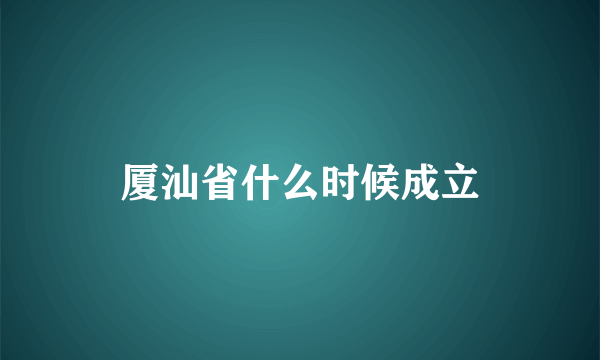 厦汕省什么时候成立